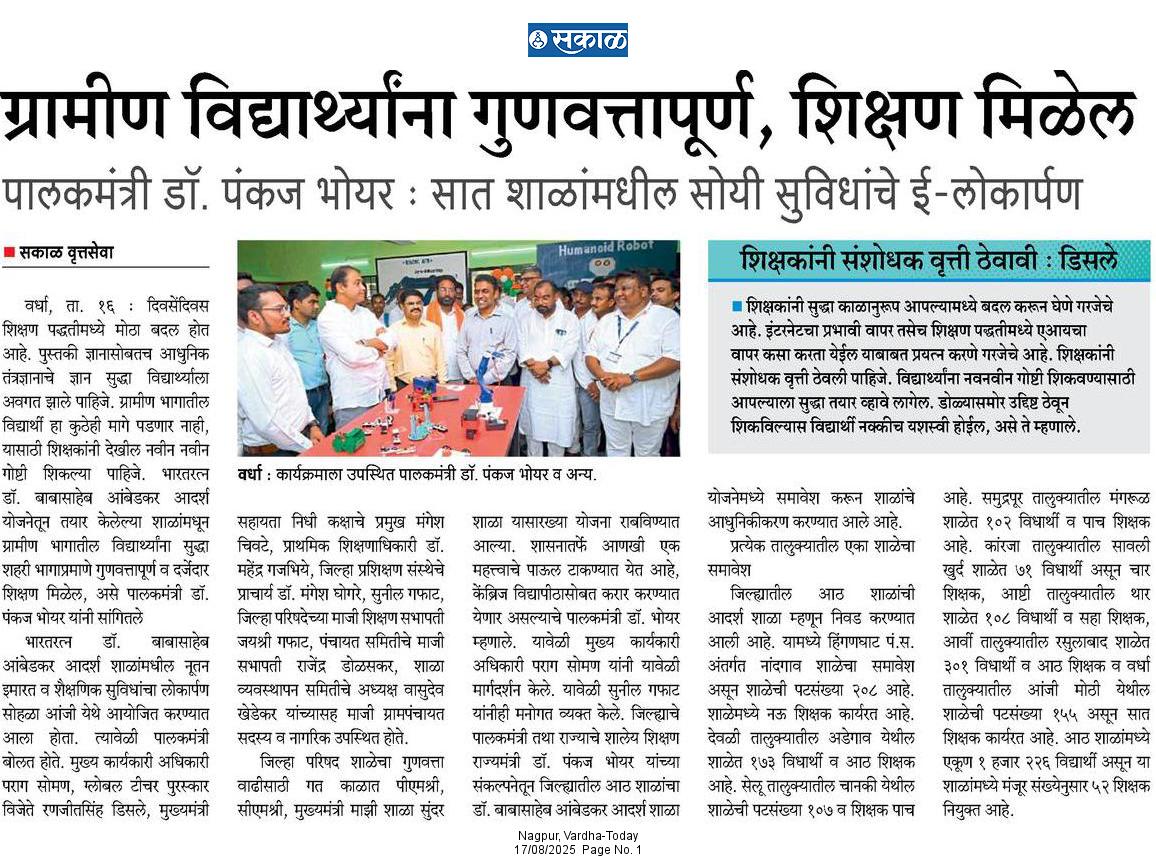 सकाळ

ग्रामीण विद्यार्थ्यांना गुणवत्तापूर्ण, शिक्षण मिळेल

पालकमंत्री डॉ. पंकज भोयर : सात शाळांमधील सोयी सुविधांचे ई-लोकार्पण

सकाळ वृत्तसेवा

वर्धा, ता. १६ : दिवसेंदिवस शिक्षण पद्धतीमध्ये मोठा बदल होत आहे. पुस्तकी ज्ञानासोबतच आधुनिक तंत्रज्ञानाचे ज्ञान सुद्धा विद्यार्थ्याला अवगत झाले पाहिजे. ग्रामीण भागातील विद्यार्थी हा कुठेही मागे पडणार नाही, यासाठी शिक्षकांनी देखील नवीन नवीन गोष्टी शिकल्या पाहिजे. भारतरत्न डॉ. बाबासाहेब आंबेडकर आदर्श योजनेतून तयार केलेल्या शाळांमधून ग्रामीण भागातील विद्यार्थ्यांना सुद्धा शहरी भागाप्रमाणे गुणवत्तापूर्ण व दर्जेदार शिक्षण मिळेल, असे पालकमंत्री डॉ. पंकज भोयर यांनी सांगितले

भारतरत्न डॉ. बाबासाहेब आंबेडकर आदर्श शाळांमधील नूतन इमारत व शैक्षणिक सुविधांचा लोकार्पण सोहळा आंजी येथे आयोजित करण्यात आला होता. त्यावेळी पालकमंत्री बोलत होते. मुख्य कार्यकारी अधिकारी पराग सोमण, ग्लोबल टीचर पुरस्कार विजेते रणजीतसिंह डिसले, मुख्यमंत्री

Humanoid Robot

वर्धा : कार्यक्रमाला उपस्थित पालकमंत्री डॉ. पंकज भोयर व अन्य.

सहायता निधी कक्षाचे प्रमुख मंगेश चिवटे, प्राथमिक शिक्षणाधिकारी डॉ. महेंद्र गजभिये, जिल्हा प्रशिक्षण संस्थेचे प्राचार्य डॉ. मंगेश घोगरे, सुनील गफाट, जिल्हा परिषदेच्या माजी शिक्षण सभापती जयश्री गफाट, पंचायत समितीचे माजी सभापती राजेंद्र डोळसकर, शाळा व्यवस्थापन समितीचे अध्यक्ष वासुदेव खेडेकर यांच्यासह माजी ग्रामपंचायत सदस्य व नागरिक उपस्थित होते.

जिल्हा परिषद शाळेचा गुणवत्ता वाढीसाठी गत काळात पीएमश्री, सीएमश्री, मुख्यमंत्री माझी शाळा सुंदर शाळा यासारख्या योजना राबविण्यात आल्या. शासनातर्फे आणखी एक महत्त्वाचे पाऊल टाकण्यात येत आहे, केंब्रिज विद्यापीठासोबत करार करण्यात येणार असल्याचे पालकमंत्री डॉ. भोयर म्हणाले. यावेळी मुख्य कार्यकारी अधिकारी पराग सोमण यांनी यावेळी मार्गदर्शन केले. यावेळी सुनील गफाट यांनीही मनोगत व्यक्त केले. जिल्ह्याचे पालकमंत्री तथा राज्याचे शालेय शिक्षण राज्यमंत्री डॉ. पंकज भोयर यांच्या संकल्पनेतून जिल्ह्यातील आठ शाळांचा डॉ. बाबासाहेब आंबेडकर आदर्श शाळा

शिक्षकांनी संशोधक वृत्ती ठेवावी : डिसले

शिक्षकांनी सुद्धा काळानुरूप आपल्यामध्ये बदल करून घेणे गरजेचे आहे. इंटरनेटचा प्रभावी वापर तसेच शिक्षण पद्धतीमध्ये एआयचा वापर कसा करता येईल याबाबत प्रयत्न करणे गरजेचे आहे. शिक्षकांनी संशोधक वृत्ती ठेवली पाहिजे. विद्यार्थ्यांना नवनवीन गोष्टी शिकवण्यासाठी आपल्याला सुद्धा तयार व्हावे लागेल. डोळ्यासमोर उद्दिष्ट ठेवून शिकविल्यास विद्यार्थी नक्कीच यशस्वी होईल, असे ते म्हणाले.

योजनेमध्ये समावेश करून शाळांचे आधुनिकीकरण करण्यात आले आहे.

प्रत्येक तालुक्यातील एका शाळेचा समावेश

जिल्ह्यातील आठ शाळांची आदर्श शाळा म्हणून निवड करण्यात आली आहे. यामध्ये हिंगणघाट पं.स. अंतर्गत नांदगाव शाळेचा समावेश असून शाळेची पटसंख्या २०८ आहे. शाळेमध्ये नऊ शिक्षक कार्यरत आहे. देवळी तालुक्यातील अडेगाव येथील शाळेत १७३ विद्यार्थी व आठ शिक्षक आहे. सेलू तालुक्यातील चानकी येथील शाळेची पटसंख्या १०७ व शिक्षक पाच आहे. समुद्रपूर तालुक्यातील मंगरूळ शाळेत १०२ विद्यार्थी व पाच शिक्षक आहे. कारंजा तालुक्यातील सावली खुर्द शाळेत ७१ विद्यार्थी असून चार शिक्षक, आष्टी तालुक्यातील थार शाळेत १०८ विद्यार्थी व सहा शिक्षक, आर्वी तालुक्यातील रसुलाबाद शाळेत ३०१ विद्यार्थी व आठ शिक्षक व वर्धा तालुक्यातील आंजी मोठी येथील शाळेची पटसंख्या १५५ असून सात शिक्षक कार्यरत आहे. आठ शाळांमध्ये एकूण १ हजार २२६ विद्यार्थी असून या शाळांमध्ये मंजूर संख्येनुसार ५२ शिक्षक नियुक्त आहे.

Nagpur, Vardha-Today
17/08/2025 Page No. 1